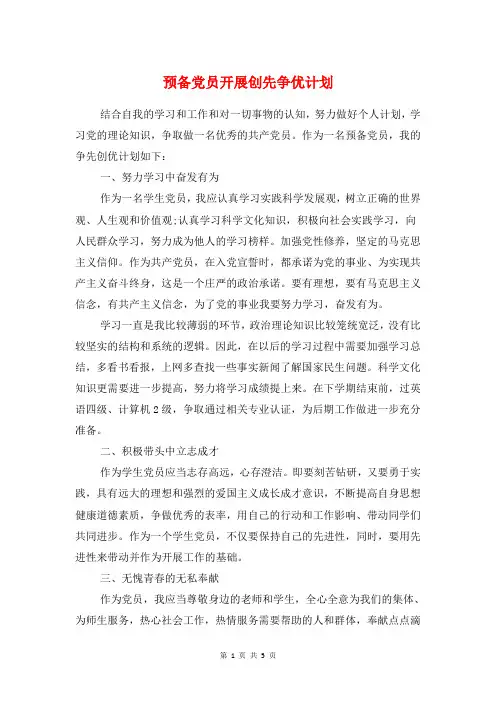 预备党员开展创先争优计划

结合自我的学习和工作和对一切事物的认知，努力做好个人计划，学习党的理论知识，争取做一名优秀的共产党员。作为一名预备党员，我的争先创优计划如下：

一、努力学习中奋发有为

作为一名学生党员，我应认真学习实践科学发展观，树立正确的世界观、人生观和价值观；认真学习科学文化知识，积极向社会实践学习，向人民群众学习，努力成为他人的学习榜样。加强党性修养，坚定的马克思主义信仰。作为共产党员，在入党宣誓时，都承诺为党的事业、为实现共产主义奋斗终身，这是一个庄严的政治承诺。要有理想，要有马克思主义信念，有共产主义信念，为了党的事业我要努力学习，奋发有为。

学习一直是我比较薄弱的环节，政治理论知识比较笼统宽泛，没有比较坚实的结构和系统的逻辑。因此，在以后的学习过程中需要加强学习总结，多看书看报，上网多查找一些事实新闻了解国家民生问题。科学文化知识更需要进一步提高，努力将学习成绩提上来。在下学期结束前，过英语四级、计算机2级，争取通过相关专业认证，为后期工作做进一步充分准备。

二、积极带头中立志成才

作为学生党员应当志存高远，心存澄洁。即要刻苦钻研，又要勇于实践，具有远大的理想和强烈的爱国主义成长成才意识，不断提高自身思想健康道德素质，争做优秀的表率，用自己的行动和工作影响、带动同学们共同进步。作为一个学生党员，不仅要保持自己的先进性，同时，要用先进性来带动并作为开展工作的基础。

三、无愧青春的无私奉献

作为党员，我应当尊敬身边的老师和学生，全心全意为我们的集体、为师生服务，热心社会工作，热情服务需要帮助的人和群体，奉献点点滴

第 1 页 共 3 页